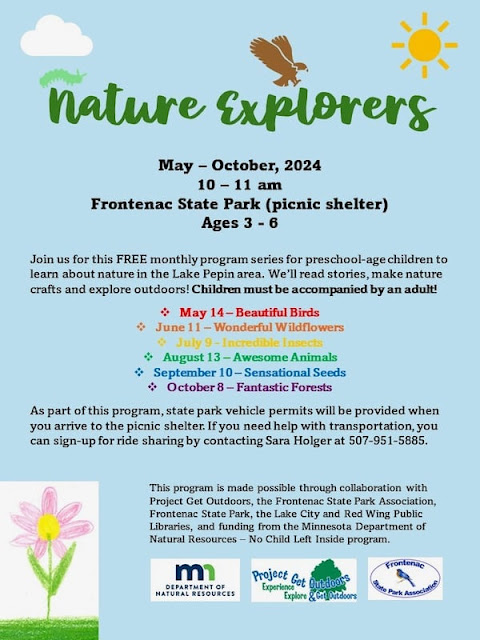 Nature Explorers

May – October, 2024
10 – 11 am
Frontenac State Park (picnic shelter)
Ages 3 - 6

Join us for this FREE monthly program series for preschool-age children to learn about nature in the Lake Pepin area. We'll read stories, make nature crafts and explore outdoors! Children must be accompanied by an adult!

❖ May 14 – Beautiful Birds
❖ June 11 – Wonderful Wildflowers
❖ July 9 - Incredible Insects
❖ August 13 – Awesome Animals
❖ September 10 – Sensational Seeds
❖ October 8 – Fantastic Forests

As part of this program, state park vehicle permits will be provided when you arrive to the picnic shelter. If you need help with transportation, you can sign-up for ride sharing by contacting Sara Holger at 507-951-5885.

This program is made possible through collaboration with Project Get Outdoors, the Frontenac State Park Association, Frontenac State Park, the Lake City and Red Wing Public Libraries, and funding from the Minnesota Department of Natural Resources – No Child Left Inside program.

mn
DEPARTMENT OF
NATURAL RESOURCES

Project Get Outdoors
Experience
Explore & Get Outdoors

Frontenac
State Park Association